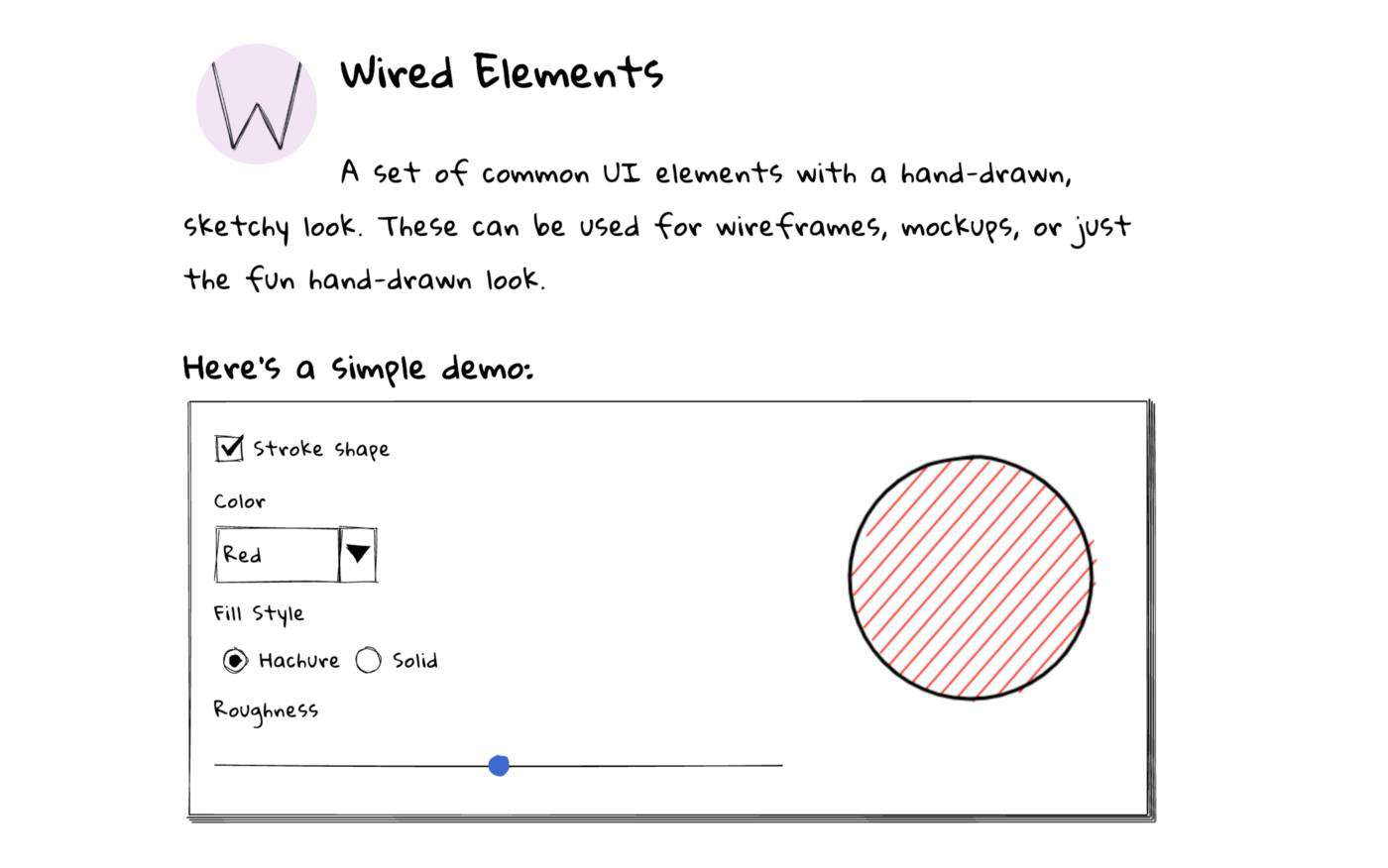 W

Wired Elements

A set of common UI elements with a hand-drawn, sketchy look. These can be used for wireframes, mockups, or just the fun hand-drawn look.

Here's a simple demo:

Stroke shape

Color

Red

Fill Style

Hachure Solid

Roughness